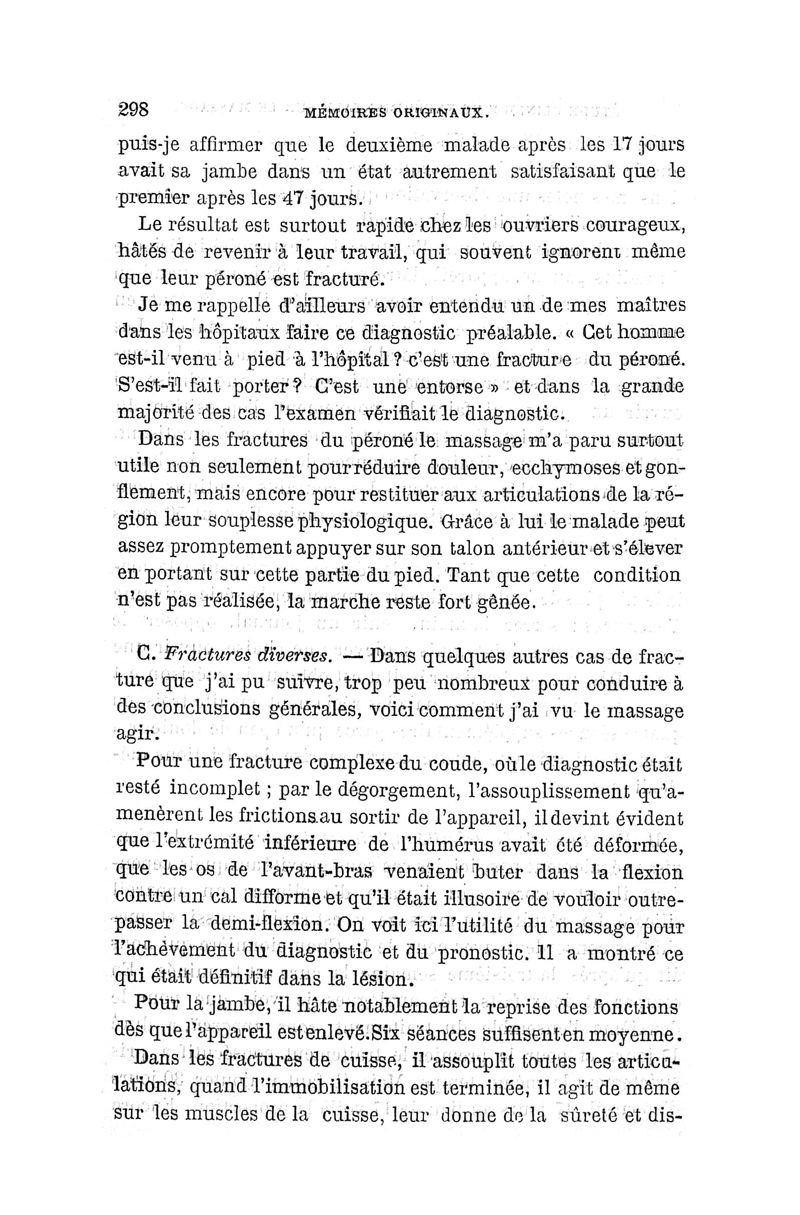 298 MÉMOIRES ORIGINAUX.

puis-je affirmer que le deuxième malade après les 17 jours avait sa jambe dans un état autrement satisfaisant que le premier après les 47 jours.

Le résultat est surtout rapide chez les ouvriers courageux, hâtés de revenir à leur travail, qui souvent ignorent même que leur péroné est fracturé.

Je me rappelle d'ailleurs avoir entendu un de mes maîtres dans les hôpitaux faire ce diagnostic préalable. « Cet homme est-il venu à pied à l'hôpital ? c'est une fracture du péroné. S'est-il fait porter ? C'est une entorse » et dans la grande majorité des cas l'examen vérifiait le diagnostic.

Dans les fractures du péroné le massage m'a paru surtout utile non seulement pour réduire douleur, ecchymoses et gonflement, mais encore pour restituer aux articulations de la région leur souplesse physiologique. Grâce à lui le malade peut assez promptement appuyer sur son talon antérieur et s'élever en portant sur cette partie du pied. Tant que cette condition n'est pas réalisée, la marche reste fort gênée.

C. Fractures diverses. — Dans quelques autres cas de fracture que j'ai pu suivre, trop peu nombreux pour conduire à des conclusions générales, voici comment j'ai vu le massage agir.

Pour une fracture complexe du coude, où le diagnostic était resté incomplet ; par le dégorgement, l'assouplissement qu'amenèrent les frictions au sortir de l'appareil, il devint évident que l'extrémité inférieure de l'humérus avait été déformée, que les os de l'avant-bras venaient buter dans la flexion contre un cal difforme et qu'il était illusoire de vouloir outrepasser la demi-flexion. On voit ici l'utilité du massage pour l'achèvement du diagnostic et du pronostic. Il a montré ce qui était définitif dans la lésion.

Pour la jambe, il hâte notablement la reprise des fonctions dès que l'appareil est enlevé. Six séances suffisent en moyenne.

Dans les fractures de cuisse, il assouplit toutes les articulations, quand l'immobilisation est terminée, il agit de même sur les muscles de la cuisse, leur donne de la sûreté et dis-